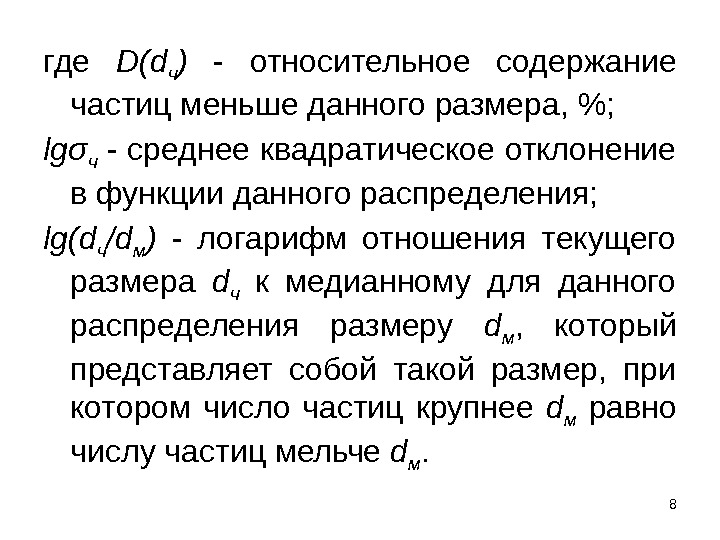 где $D(d_ч)$ - относительное содержание частиц меньше данного размера, %;

$lg\sigma_ч$ - среднее квадратическое отклонение в функции данного распределения;

$lg(d_ч/d_м)$ - логарифм отношения текущего размера $d_ч$ к медианному для данного распределения размеру $d_м$, который представляет собой такой размер, при котором число частиц крупнее $d_м$ равно числу частиц мельче $d_м$.

8